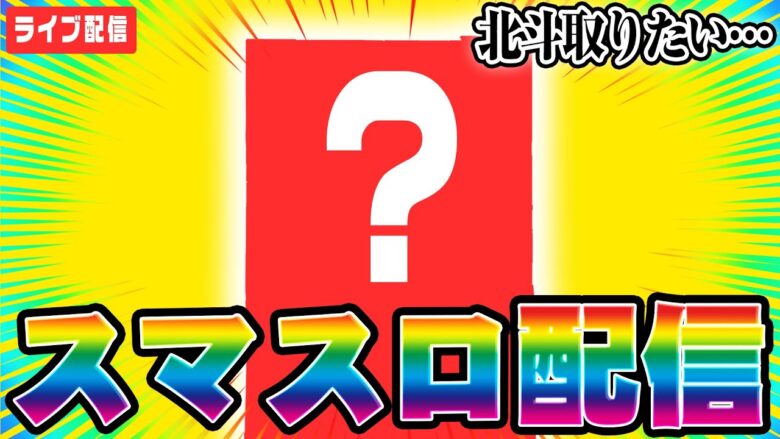 ライブ配信

北斗取りたい…

?

スマスロ配信